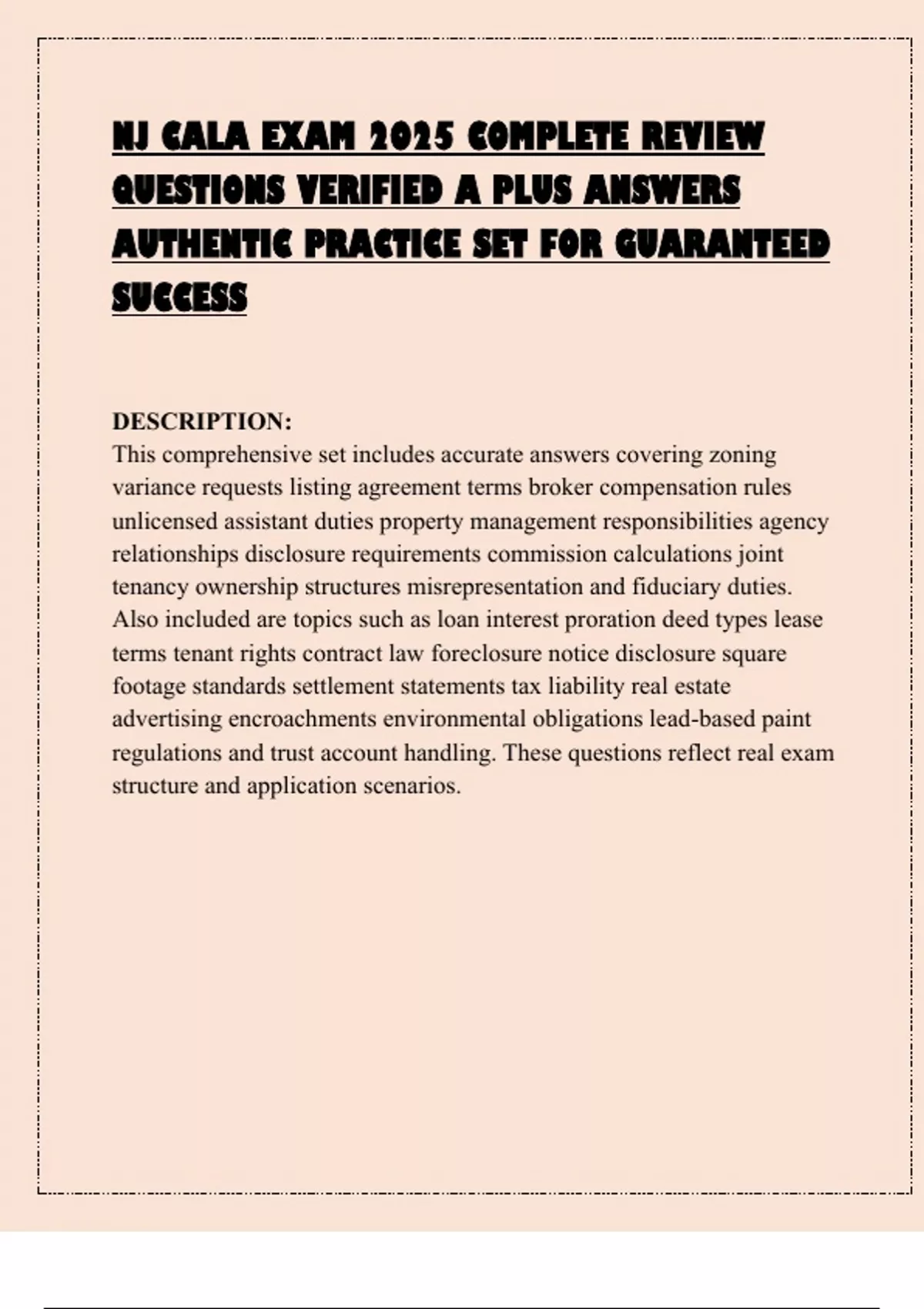 NJ CALA EXAM 2025 COMPLETE REVIEW QUESTIONS VERIFIED A PLUS ANSWERS AUTHENTIC PRACTICE SET FOR GUARANTEED SUCCESS

DESCRIPTION:
This comprehensive set includes accurate answers covering zoning variance requests listing agreement terms broker compensation rules unlicensed assistant duties property management responsibilities agency relationships disclosure requirements commission calculations joint tenancy ownership structures misrepresentation and fiduciary duties. Also included are topics such as loan interest proration deed types lease terms tenant rights contract law foreclosure notice disclosure square footage standards settlement statements tax liability real estate advertising encroachments environmental obligations lead-based paint regulations and trust account handling. These questions reflect real exam structure and application scenarios.